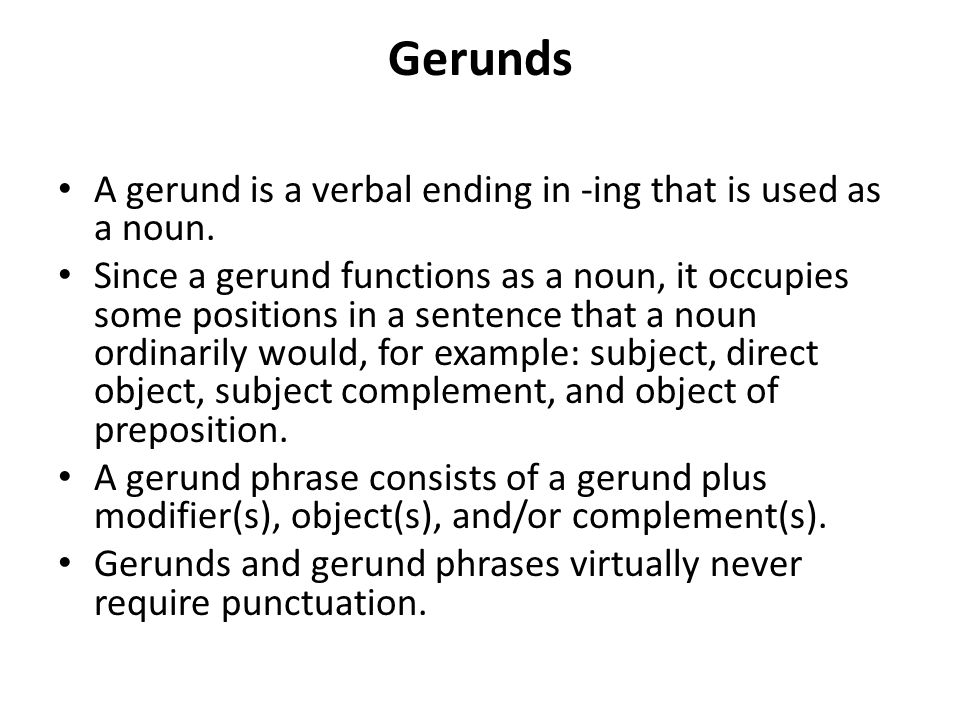 Gerunds

• A gerund is a verbal ending in -ing that is used as a noun.
• Since a gerund functions as a noun, it occupies some positions in a sentence that a noun ordinarily would, for example: subject, direct object, subject complement, and object of preposition.
• A gerund phrase consists of a gerund plus modifier(s), object(s), and/or complement(s).
• Gerunds and gerund phrases virtually never require punctuation.